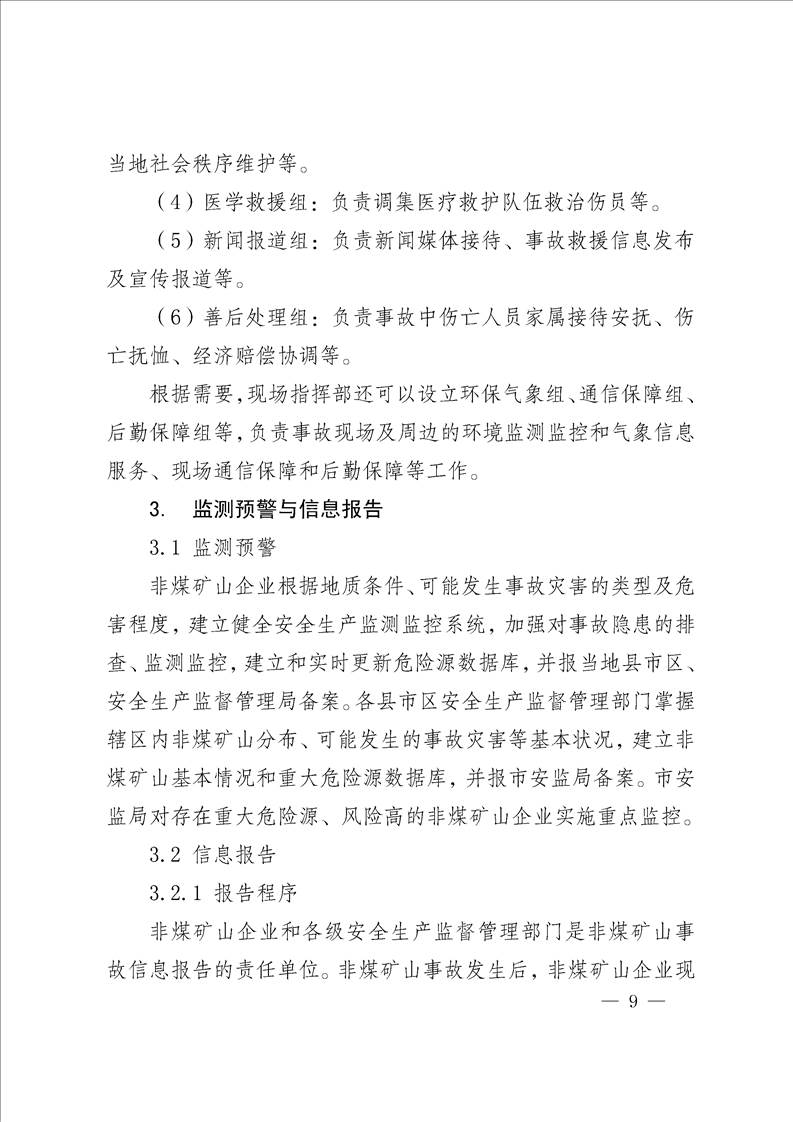 当地社会秩序维护等。

（4）医学救援组：负责调集医疗救护队伍救治伤员等。

（5）新闻报道组：负责新闻媒体接待、事故救援信息发布及宣传报道等。

（6）善后处理组：负责事故中伤亡人员家属接待安抚、伤亡抚恤、经济赔偿协调等。

根据需要，现场指挥部还可以设立环保气象组、通信保障组、后勤保障组等，负责事故现场及周边的环境监测监控和气象信息服务、现场通信保障和后勤保障等工作。

3. 监测预警与信息报告

3.1 监测预警

非煤矿山企业根据地质条件、可能发生事故灾害的类型及危害程度，建立健全安全生产监测监控系统，加强对事故隐患的排查、监测监控，建立和实时更新危险源数据库，并报当地县市区、安全生产监督管理局备案。各县市区安全生产监督管理部门掌握辖区内非煤矿山分布、可能发生的事故灾害等基本状况，建立非煤矿山基本情况和重大危险源数据库，并报市安监局备案。市安监局对存在重大危险源、风险高的非煤矿山企业实施重点监控。

3.2 信息报告

3.2.1 报告程序

非煤矿山企业和各级安全生产监督管理部门是非煤矿山事故信息报告的责任单位。非煤矿山事故发生后，非煤矿山企业现

— 9 —